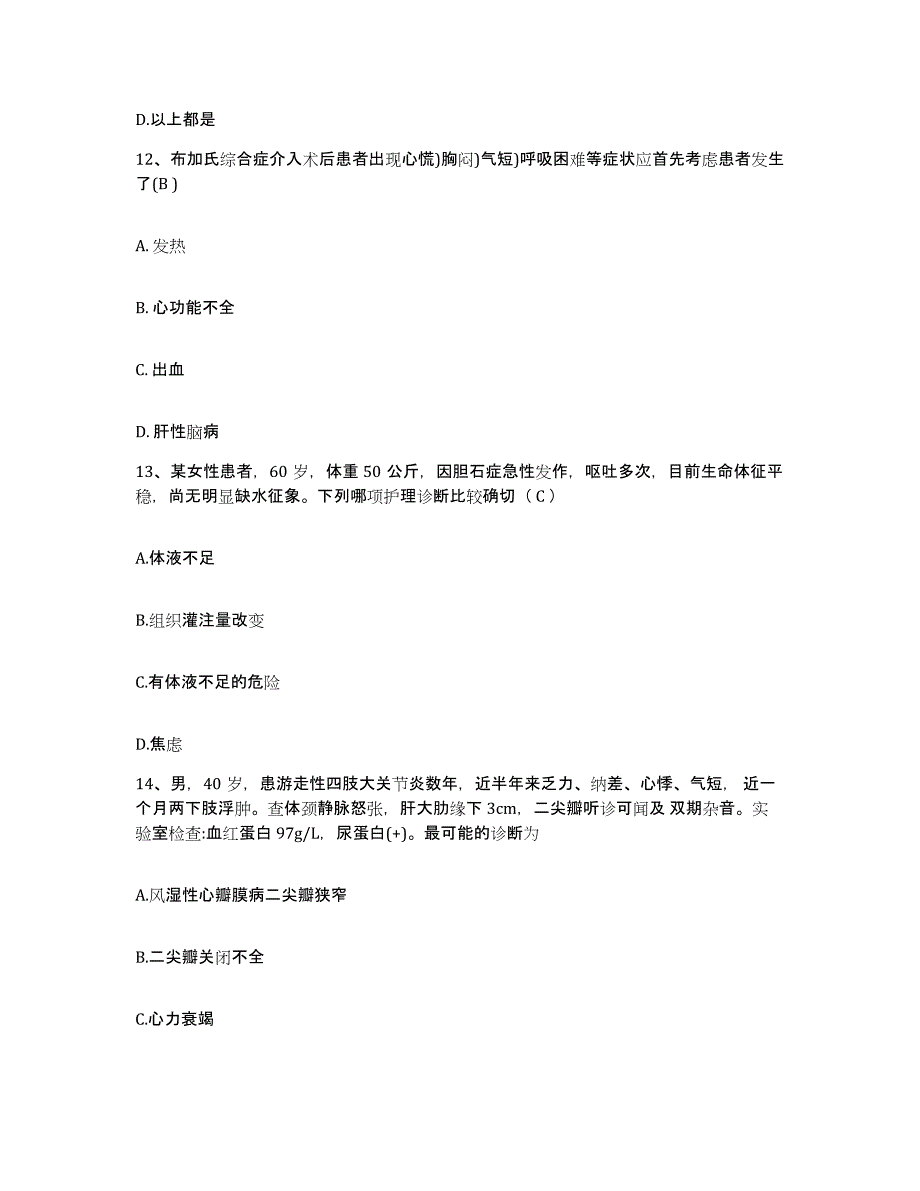 D.以上都是

12、布加氏综合症介入术后患者出现心慌)胸闷)气短)呼吸困难等症状应首先考虑患者发生了(B )

A. 发热

B. 心功能不全

C. 出血

D. 肝性脑病

13、某女性患者，60 岁，体重 50 公斤，因胆石症急性发作，呕吐多次，目前生命体征平稳，尚无明显缺水征象。下列哪项护理诊断比较确切（ C ）

A.体液不足

B.组织灌注量改变

C.有体液不足的危险

D.焦虑

14、男，40 岁，患游走性四肢大关节炎数年，近半年来乏力、纳差、心悸、气短，近一个月两下肢浮肿。查体颈静脉怒张，肝大肋缘下 3cm，二尖瓣听诊可闻及 双期杂音。实验室检查:血红蛋白 97g/L，尿蛋白(+)。最可能的诊断为

A.风湿性心瓣膜病二尖瓣狭窄

B.二尖瓣关闭不全

C.心力衰竭